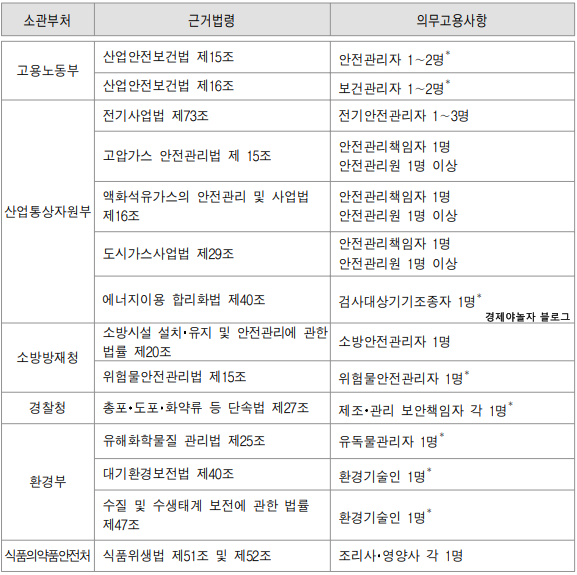 | 소관부처 | 근거법령 | 의무고용사항 |
|---|---|---|
| 고용노동부 | 산업안전보건법 제15조 | 안전관리자 1~2명* |
| | 산업안전보건법 제16조 | 보건관리자 1~2명* |
| 산업통상자원부 | 전기사업법 제73조 | 전기안전관리자 1~3명 |
| | 고압가스 안전관리법 제 15조 | 안전관리책임자 1명 안전관리원 1명 이상 |
| | 액화석유가스의 안전관리 및 사업법 제16조 | 안전관리책임자 1명 안전관리원 1명 이상 |
| | 도시가스사업법 제29조 | 안전관리책임자 1명 안전관리원 1명 이상 |
| | 에너지이용 합리화법 제40조 | 검사대상기기조종자 1명* |
| 소방방재청 | 소방시설 설치·유지 및 안전관리에 관한 법률 제20조 | 소방안전관리자 1명 |
| | 위험물안전관리법 제15조 | 위험물안전관리자 1명* |
| 경찰청 | 총포·도포·화약류 등 단속법 제27조 | 제조·관리 보안책임자 각 1명* |
| 환경부 | 유해화학물질 관리법 제25조 | 유독물관리자 1명* |
| | 대기환경보전법 제40조 | 환경기술인 1명* |
| | 수질 및 수생태계 보전에 관한 법률 제47조 | 환경기술인 1명* |
| 식품의약품안전처 | 식품위생법 제51조 및 제52조 | 조리사·영양사 각 1명 |

경제야놀자 블로그